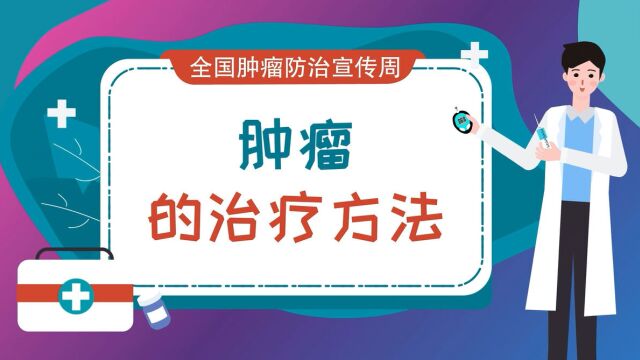 全国肿瘤防治宣传周

肿瘤
的治疗方法